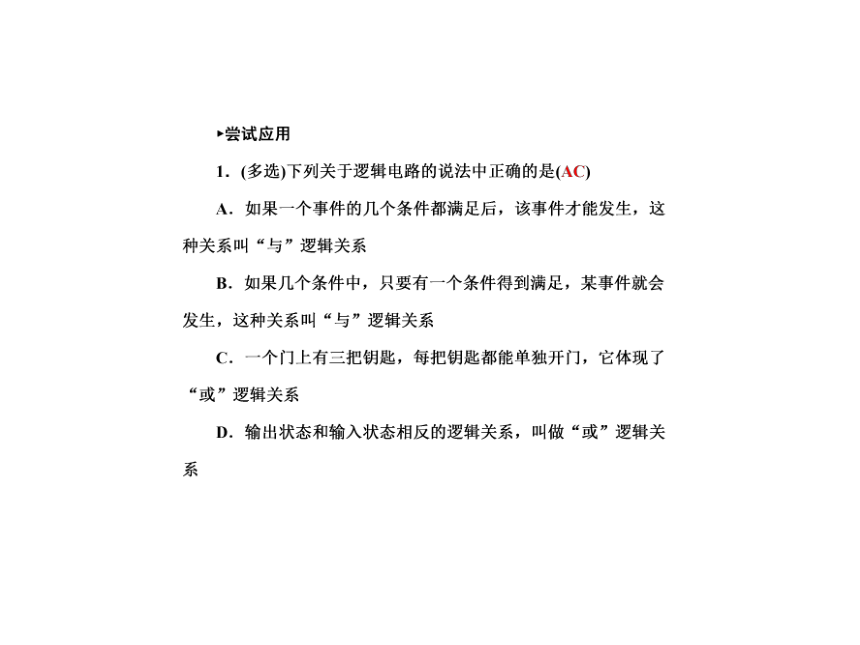 ▸尝试应用

1．(多选)下列关于逻辑电路的说法中正确的是(AC)

A．如果一个事件的几个条件都满足后，该事件才能发生，这种关系叫“与”逻辑关系

B．如果几个条件中，只要有一个条件得到满足，某事件就会发生，这种关系叫“与”逻辑关系

C．一个门上有三把钥匙，每把钥匙都能单独开门，它体现了“或”逻辑关系

D．输出状态和输入状态相反的逻辑关系，叫做“或”逻辑关系